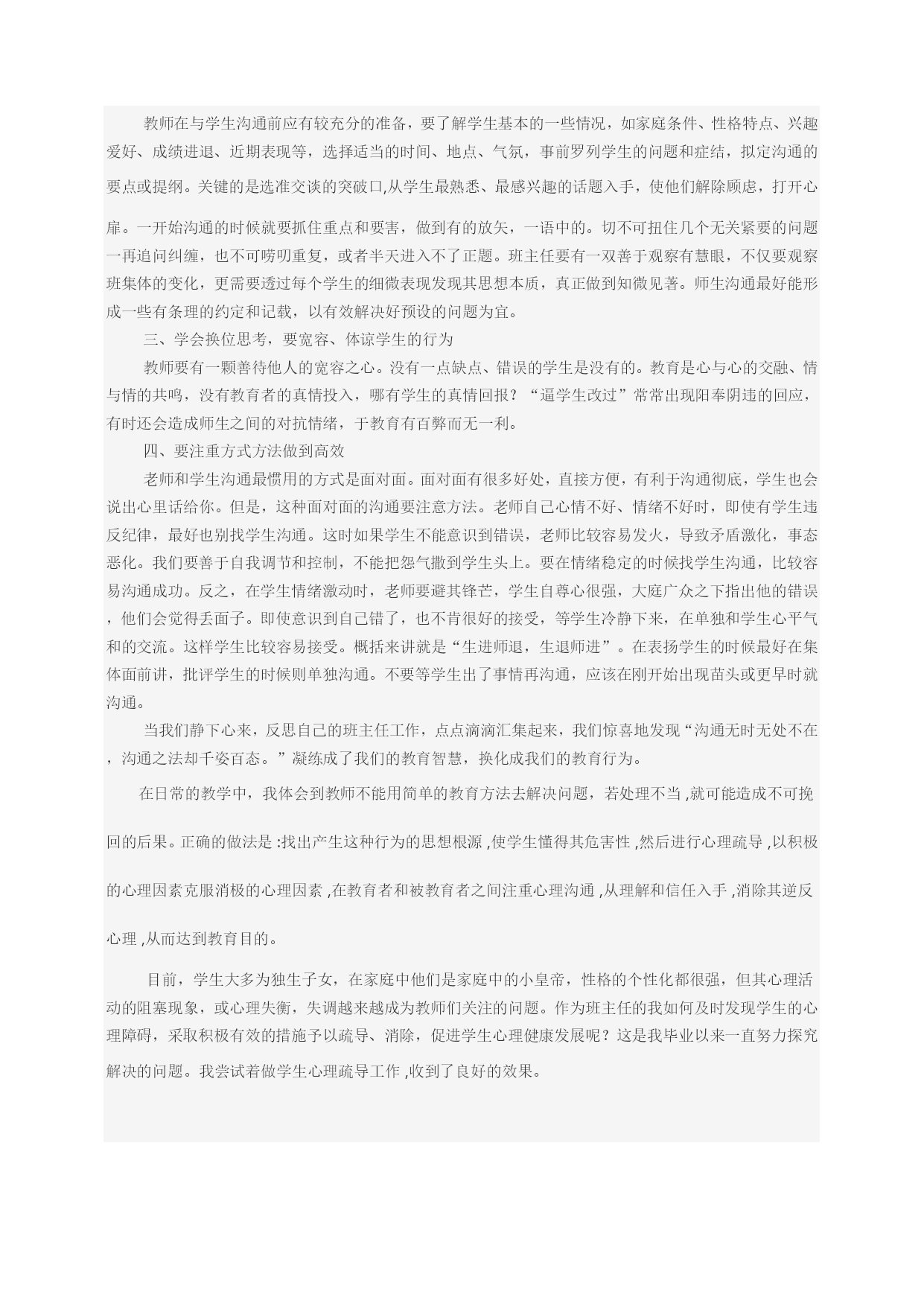 教师在与学生沟通前应有较充分的准备，要了解学生基本的一些情况，如家庭条件、性格特点、兴趣爱好、成绩进退、近期表现等，选择适当的时间、地点、气氛，事前罗列学生的问题和症结，拟定沟通的要点或提纲。关键的是选准交谈的突破口,从学生最熟悉、最感兴趣的话题入手，使他们解除顾虑，打开心扉。一开始沟通的时候就要抓住重点和要害，做到有的放矢，一语中的。切不可扭住几个无关紧要的问题一再追问纠缠，也不可唠叨重复，或者半天进入不了正题。班主任要有一双善于观察有慧眼，不仅要观察班集体的变化，更需要透过每个学生的细微表现发现其思想本质，真正做到知微见著。师生沟通最好能形成一些有条理的约定和记载，以有效解决好预设的问题为宜。

三、学会换位思考，要宽容、体谅学生的行为

教师要有一颗善待他人的宽容之心。没有一点缺点、错误的学生是没有的。教育是心与心的交融、情与情的共鸣，没有教育者的真情投入，哪有学生的真情回报？“逼学生改过”常常出现阳奉阴违的回应，有时还会造成师生之间的对抗情绪，于教育有百弊而无一利。

四、要注重方式方法做到高效

老师和学生沟通最惯用的方式是面对面。面对面有很多好处，直接方便，有利于沟通彻底，学生也会说出心里话给你。但是，这种面对面的沟通要注意方法。老师自己心情不好、情绪不好时，即使有学生违反纪律，最好也别找学生沟通。这时如果学生不能意识到错误，老师比较容易发火，导致矛盾激化，事态恶化。我们要善于自我调节和控制，不能把怨气撒到学生头上。要在情绪稳定的时候找学生沟通，比较容易沟通成功。反之，在学生情绪激动时，老师要避其锋芒，学生自尊心很强，大庭广众之下指出他的错误，他们会觉得丢面子。即使意识到自己错了，也不肯很好的接受，等学生冷静下来，在单独和学生心平气和的交流。这样学生比较容易接受。概括来讲就是“生进师退，生退师进”。在表扬学生的时候最好在集体面前讲，批评学生的时候则单独沟通。不要等学生出了事情再沟通，应该在刚开始出现苗头或更早时就沟通。

当我们静下心来，反思自己的班主任工作，点点滴滴汇集起来，我们惊喜地发现“沟通无时无处不在，沟通之法却千姿百态。”凝练成了我们的教育智慧，换化成我们的教育行为。

在日常的教学中，我体会到教师不能用简单的教育方法去解决问题，若处理不当 ,就可能造成不可挽回的后果。正确的做法是 :找出产生这种行为的思想根源 ,使学生懂得其危害性 ,然后进行心理疏导 ,以积极的心理因素克服消极的心理因素 ,在教育者和被教育者之间注重心理沟通 ,从理解和信任入手 ,消除其逆反心理 ,从而达到教育目的。

目前，学生大多为独生子女，在家庭中他们是家庭中的小皇帝，性格的个性化都很强，但其心理活动的阻塞现象，或心理失衡，失调越来越成为教师们关注的问题。作为班主任的我如何及时发现学生的心理障碍，采取积极有效的措施予以疏导、消除，促进学生心理健康发展呢？这是我毕业以来一直努力探究解决的问题。我尝试着做学生心理疏导工作 ,收到了良好的效果。